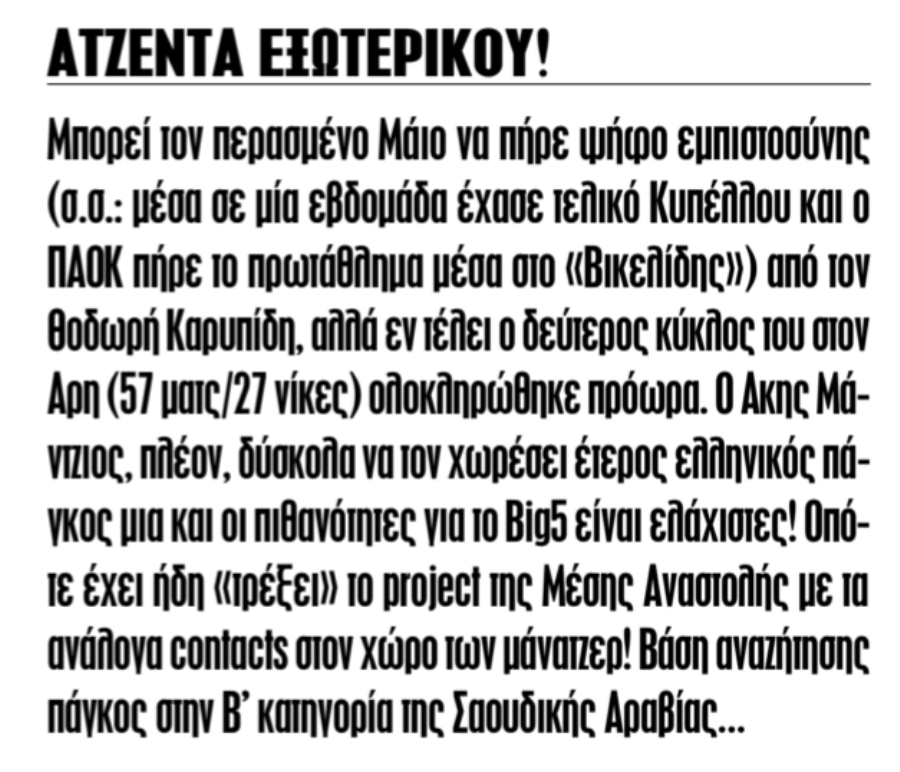 ΑΤΖΕΝΤΑ ΕΞΩΤΕΡΙΚΟΥ!

Μπορεί τον περασμένο Μάιο να πήρε ψήφο εμπιστοσύνης (σ.σ.: μέσα σε μία εβδομάδα έχασε τελικό Κυπέλλου και ο ΠΑΟΚ πήρε το πρωτάθλημα μέσα στο «Βικελίδης») από τον Θοδωρή Καρυπίδη, αλλά εν τέλει ο δεύτερος κύκλος του στον Αρη (57 ματς/27 νίκες) ολοκληρώθηκε πρόωρα. Ο Ακης Μάντζιος, πλέον, δύσκολα να τον χωρέσει έτερος ελληνικός πάγκος μια και οι πιθανότητες για το Big5 είναι ελάχιστες! Οπότε έχει ήδη «τρέξει» το project της Μέσης Ανατολής με τα ανάλογα contacts στον χώρο των μάνατζερ! Βάση αναζήτησης πάγκος στην Β' κατηγορία της Σαουδικής Αραβίας...